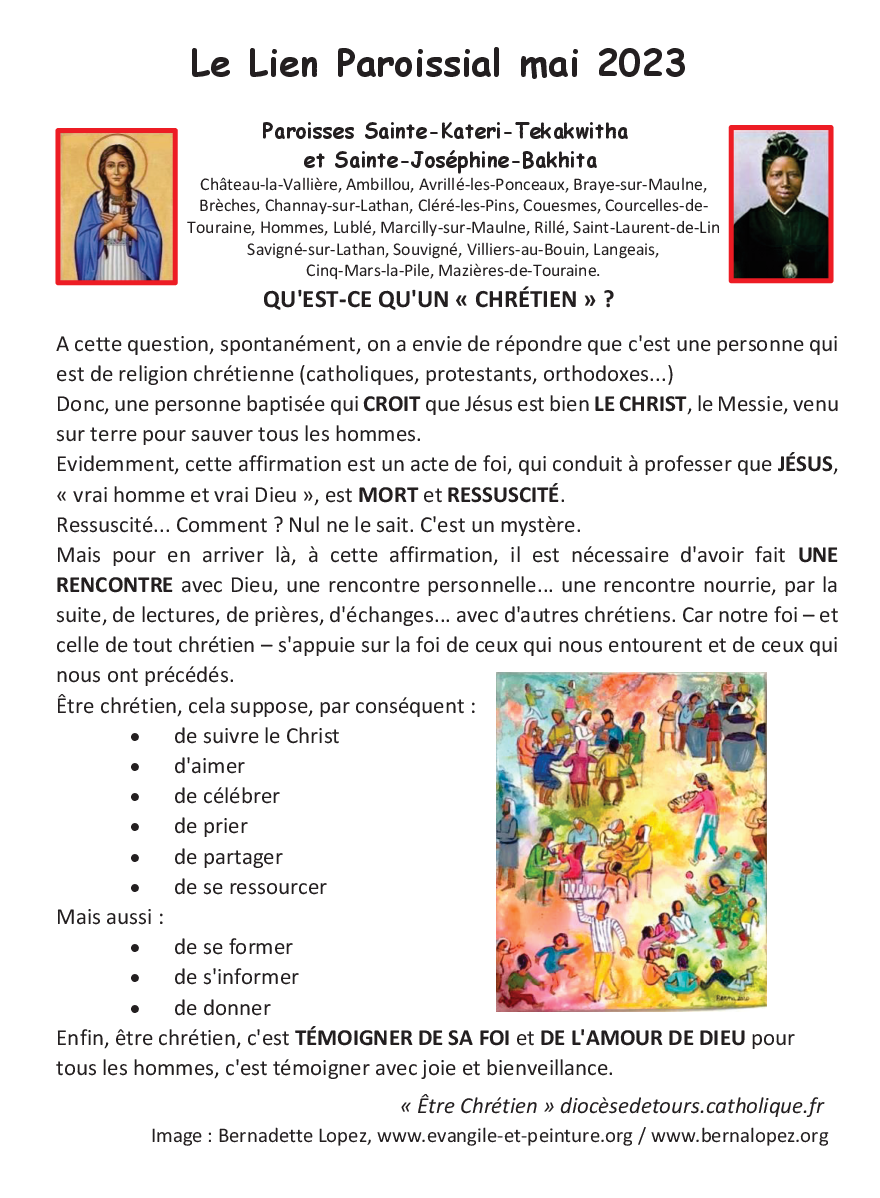 Le Lien Paroissial mai 2023

Paroisses Sainte-Kateri-Tekakwitha et Sainte-Joséphine-Bakhita

Château-la-Vallière, Ambillou, Avrillé-les-Ponceaux, Braye-sur-Maulne, Brèches, Channay-sur-Lathan, Cléré-les-Pins, Couesmes, Courcelles-de-Touraine, Hommes, Lublé, Marcilly-sur-Maulne, Rillé, Saint-Laurent-de-Lin Savigné-sur-Lathan, Souvigné, Villiers-au-Bouin, Langeais, Cinq-Mars-la-Pile, Mazières-de-Touraine.

QU'EST-CE QU'UN « CHRÉTIEN » ?

A cette question, spontanément, on a envie de répondre que c'est une personne qui est de religion chrétienne (catholiques, protestants, orthodoxes...)
Donc, une personne baptisée qui CROIT que Jésus est bien LE CHRIST, le Messie, venu sur terre pour sauver tous les hommes.
Evidemment, cette affirmation est un acte de foi, qui conduit à professer que JÉSUS, « vrai homme et vrai Dieu », est MORT et RESSUSCITÉ.
Ressuscité... Comment ? Nul ne le sait. C'est un mystère.
Mais pour en arriver là, à cette affirmation, il est nécessaire d'avoir fait UNE RENCONTRE avec Dieu, une rencontre personnelle... une rencontre nourrie, par la suite, de lectures, de prières, d'échanges... avec d'autres chrétiens. Car notre foi – et celle de tout chrétien – s'appuie sur la foi de ceux qui nous entourent et de ceux qui nous ont précédés.
Être chrétien, cela suppose, par conséquent :
• de suivre le Christ
• d'aimer
• de célébrer
• de prier
• de partager
• de se ressourcer
Mais aussi :
• de se former
• de s'informer
• de donner
Enfin, être chrétien, c'est TÉMOIGNER DE SA FOI et DE L'AMOUR DE DIEU pour tous les hommes, c'est témoigner avec joie et bienveillance.

« Être Chrétien » diocèsedetours.catholique.fr
Image : Bernadette Lopez, www.evangile-et-peinture.org / www.bernalopez.org